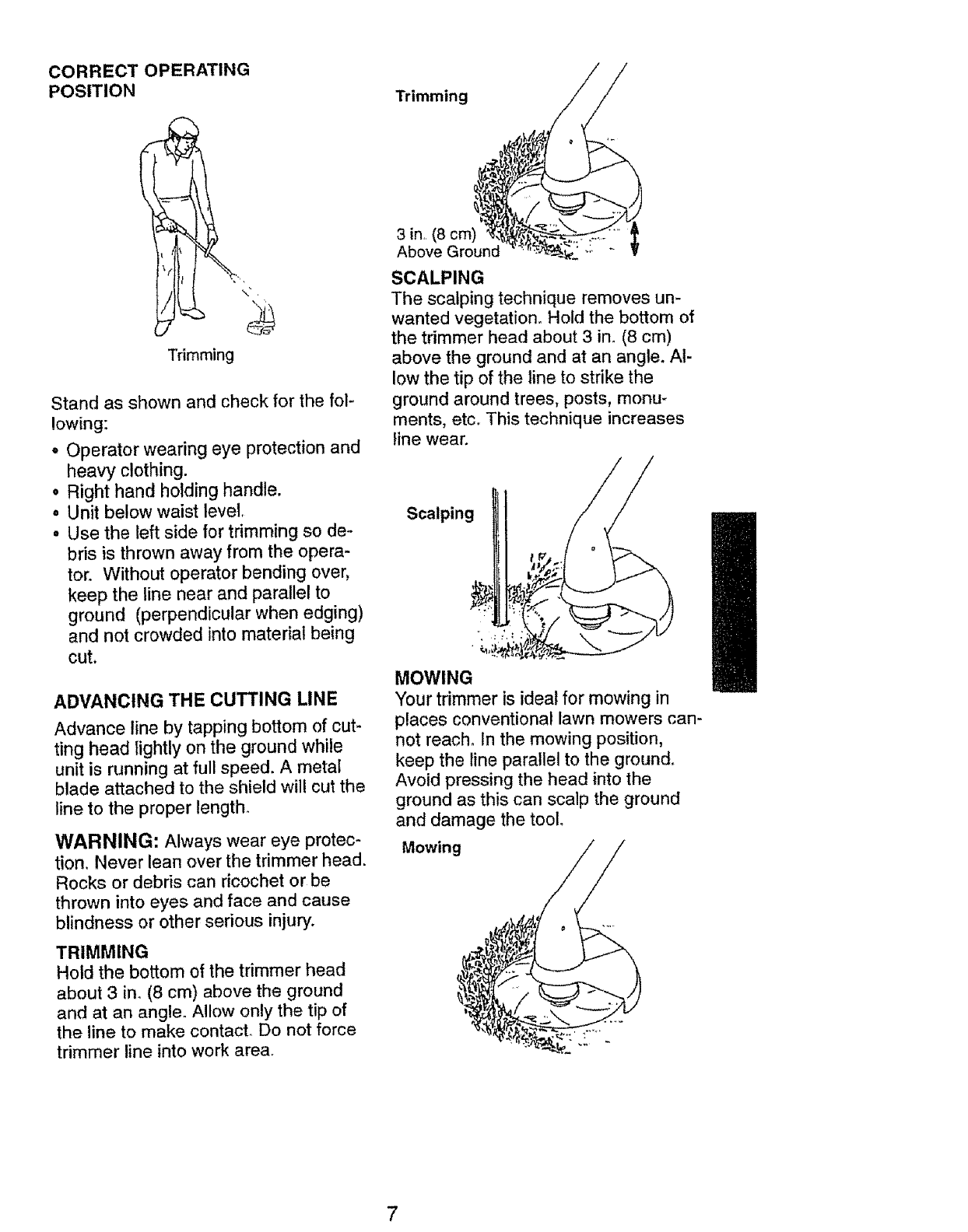 CORRECT OPERATING POSITION

Trimming

Stand as shown and check for the following:

• Operator wearing eye protection and heavy clothing.
• Right hand holding handle.
• Unit below waist level.
• Use the left side for trimming so debris is thrown away from the operator. Without operator bending over, keep the line near and parallel to ground (perpendicular when edging) and not crowded into material being cut.

ADVANCING THE CUTTING LINE

Advance line by tapping bottom of cutting head lightly on the ground while unit is running at full speed. A metal blade attached to the shield will cut the line to the proper length.

WARNING: Always wear eye protection. Never lean over the trimmer head. Rocks or debris can ricochet or be thrown into eyes and face and cause blindness or other serious injury.

TRIMMING
Hold the bottom of the trimmer head about 3 in. (8 cm) above the ground and at an angle. Allow only the tip of the line to make contact. Do not force trimmer line into work area.

Trimming

3 in. (8 cm) Above Ground

SCALPING
The scalping technique removes unwanted vegetation. Hold the bottom of the trimmer head about 3 in. (8 cm) above the ground and at an angle. Allow the tip of the line to strike the ground around trees, posts, monuments, etc. This technique increases line wear.

Scalping

MOWING
Your trimmer is ideal for mowing in places conventional lawn mowers cannot reach. In the mowing position, keep the line parallel to the ground. Avoid pressing the head into the ground as this can scalp the ground and damage the tool.

Mowing

7